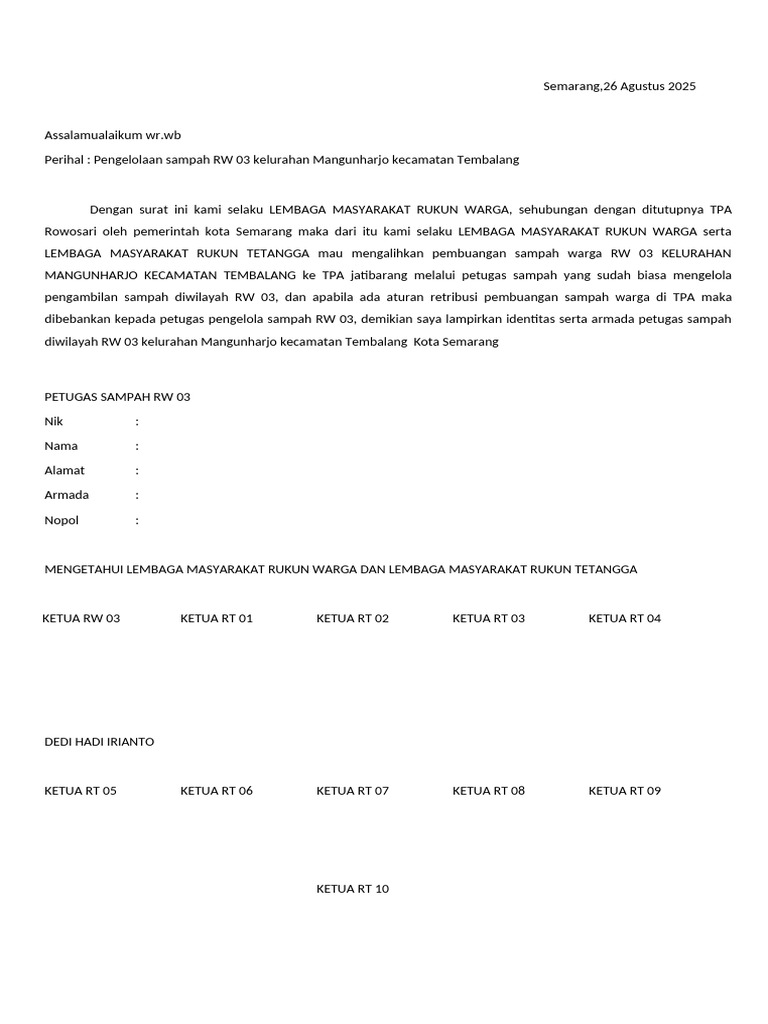 Semarang,26 Agustus 2025

Assalamualaikum wr.wb

Perihal : Pengelolaan sampah RW 03 kelurahan Mangunharjo kecamatan Tembalang

Dengan surat ini kami selaku LEMBAGA MASYARAKAT RUKUN WARGA, sehubungan dengan ditutupnya TPA Rowosari oleh pemerintah kota Semarang maka dari itu kami selaku LEMBAGA MASYARAKAT RUKUN WARGA serta LEMBAGA MASYARAKAT RUKUN TETANGGA mau mengalihkan pembuangan sampah warga RW 03 KELURAHAN MANGUNHARJO KECAMATAN TEMBALANG ke TPA jatibarang melalui petugas sampah yang sudah biasa mengelola pengambilan sampah diwilayah RW 03, dan apabila ada aturan retribusi pembuangan sampah warga di TPA maka dibebankan kepada petugas pengelola sampah RW 03, demikian saya lampirkan identitas serta armada petugas sampah diwilayah RW 03 kelurahan Mangunharjo kecamatan Tembalang Kota Semarang

PETUGAS SAMPAH RW 03

Nik :

Nama :

Alamat :

Armada :

Nopol :

MENGETAHUI LEMBAGA MASYARAKAT RUKUN WARGA DAN LEMBAGA MASYARAKAT RUKUN TETANGGA

KETUA RW 03 KETUA RT 01 KETUA RT 02 KETUA RT 03 KETUA RT 04

DEDI HADI IRIANTO

KETUA RT 05 KETUA RT 06 KETUA RT 07 KETUA RT 08 KETUA RT 09

KETUA RT 10